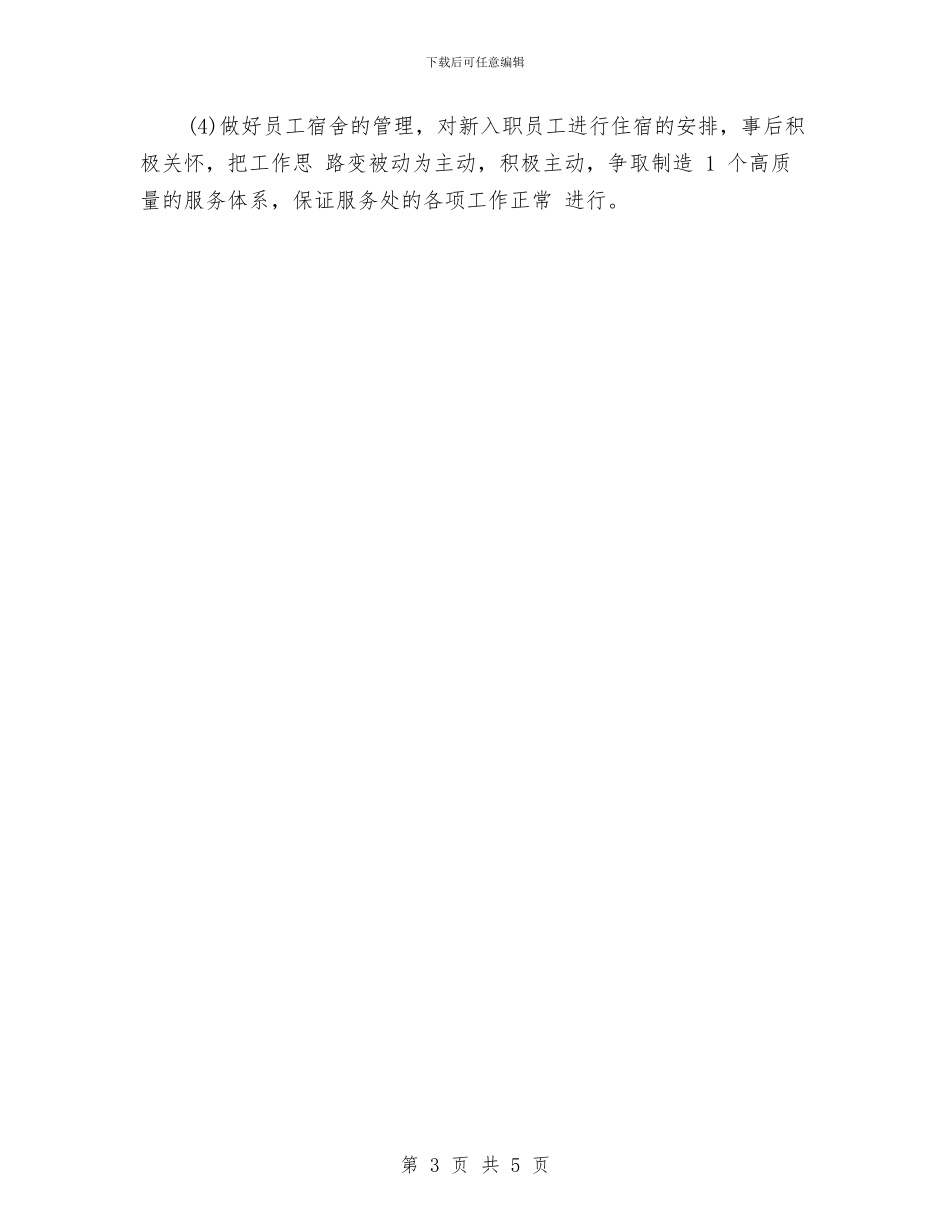 下载后可任意编辑

(4)做好员工宿舍的管理，对新入职员工进行住宿的安排，事后积极关怀，把工作思 路变被动为主动，积极主动，争取制造 1 个高质量的服务体系，保证服务处的各项工作正常 进行。

第 3 页 共 5 页